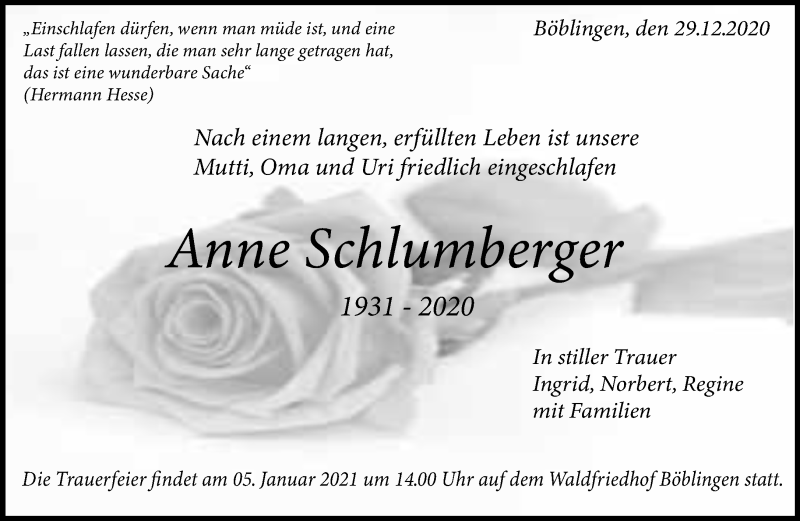 „Einschlafen dürfen, wenn man müde ist, und eine Last fallen lassen, die man sehr lange getragen hat, das ist eine wunderbare Sache“
(Hermann Hesse)

Böblingen, den 29.12.2020

Nach einem langen, erfüllten Leben ist unsere Mutti, Oma und Uri friedlich eingeschlafen

Anne Schlumberger

1931 - 2020

In stiller Trauer
Ingrid, Norbert, Regine
mit Familien

Die Trauerfeier findet am 05. Januar 2021 um 14.00 Uhr auf dem Waldfriedhof Böblingen statt.